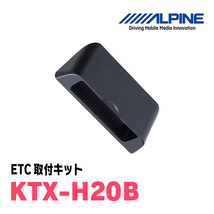 ALPINE
Driving Mobile Media Innovation

ETC 取付キット
KTX-H20B